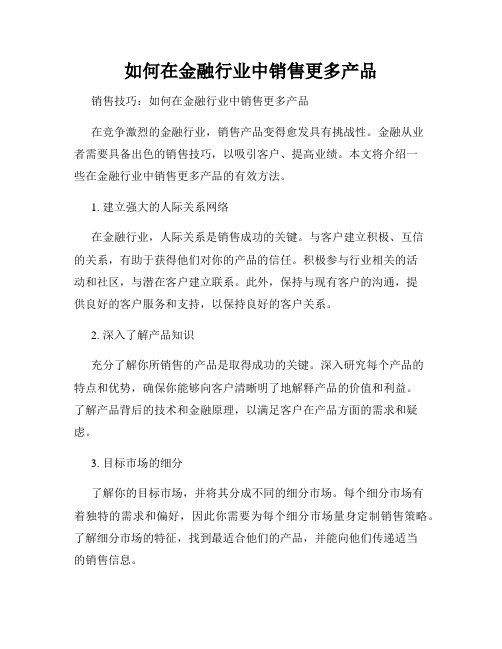 如何在金融行业中销售更多产品

销售技巧：如何在金融行业中销售更多产品

在竞争激烈的金融行业，销售产品变得愈发具有挑战性。金融从业者需要具备出色的销售技巧，以吸引客户、提高业绩。本文将介绍一些在金融行业中销售更多产品的有效方法。

1. 建立强大的人际关系网络

在金融行业，人际关系是销售成功的关键。与客户建立积极、互信的关系，有助于获得他们对你的产品的信任。积极参与行业相关的活动和社区，与潜在客户建立联系。此外，保持与现有客户的沟通，提供良好的客户服务和支持，以保持良好的客户关系。

2. 深入了解产品知识

充分了解你所销售的产品是取得成功的关键。深入研究每个产品的特点和优势，确保你能够向客户清晰明了地解释产品的价值和利益。了解产品背后的技术和金融原理，以满足客户在产品方面的需求和疑虑。

3. 目标市场的细分

了解你的目标市场，并将其分成不同的细分市场。每个细分市场有着独特的需求和偏好，因此你需要为每个细分市场量身定制销售策略。了解细分市场的特征，找到最适合他们的产品，并能向他们传递适当的销售信息。